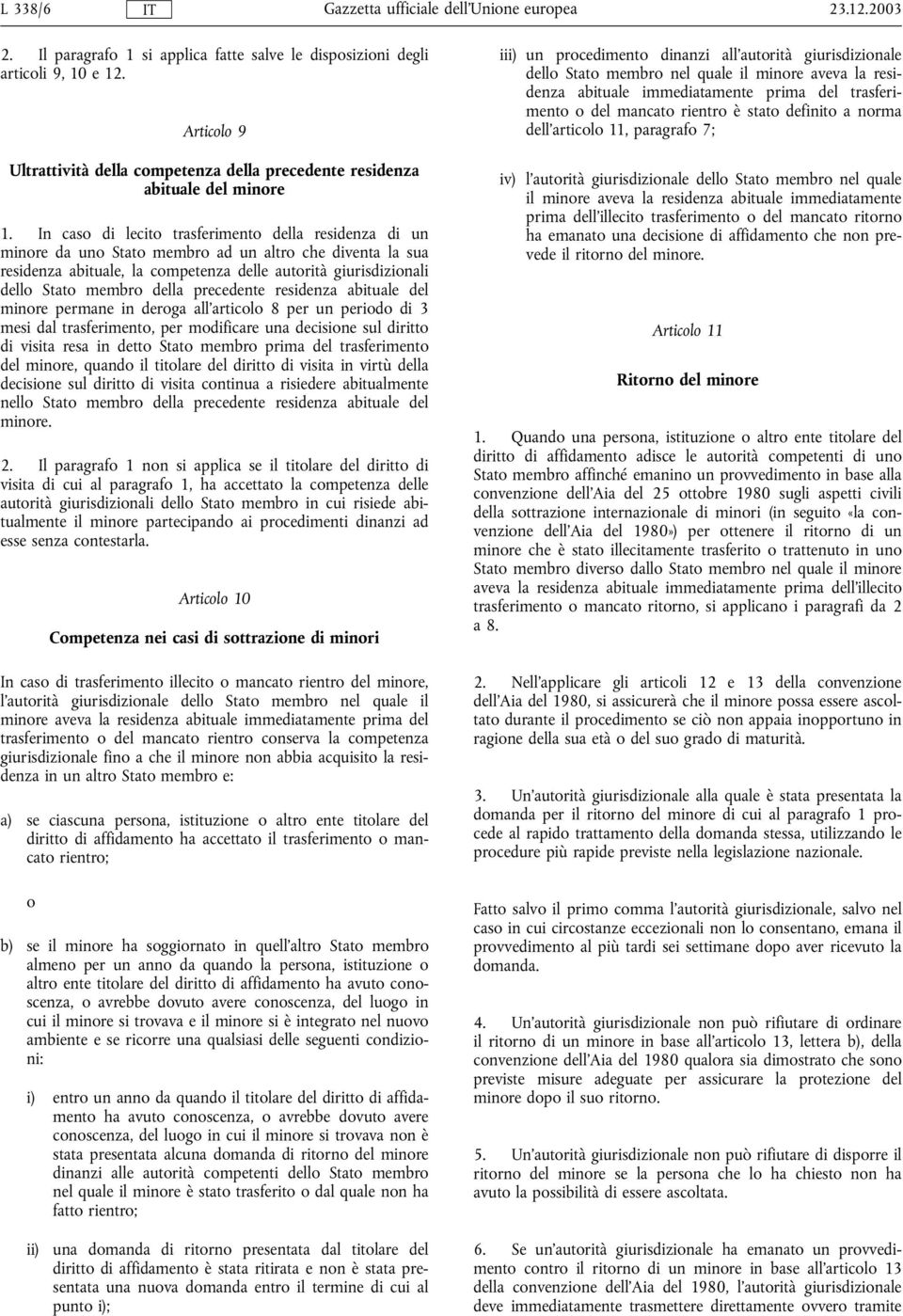 L 338/6 IT Gazzetta ufficiale dell'Unione europea 23.12.2003

2. Il paragrafo 1 si applica fatte salve le disposizioni degli articoli 9, 10 e 12.

Articolo 9

Ultrattività della competenza della precedente residenza abituale del minore

1. In caso di lecito trasferimento della residenza di un minore da uno Stato membro ad un altro che diventa la sua residenza abituale, la competenza delle autorità giurisdizionali dello Stato membro della precedente residenza abituale del minore permane in deroga all'articolo 8 per un periodo di 3 mesi dal trasferimento, per modificare una decisione sul diritto di visita resa in detto Stato membro prima del trasferimento del minore, quando il titolare del diritto di visita in virtù della decisione sul diritto di visita continua a risiedere abitualmente nello Stato membro della precedente residenza abituale del minore.

2. Il paragrafo 1 non si applica se il titolare del diritto di visita di cui al paragrafo 1, ha accettato la competenza delle autorità giurisdizionali dello Stato membro in cui risiede abitualmente il minore partecipando ai procedimenti dinanzi ad esse senza contestarla.

Articolo 10

Competenza nei casi di sottrazione di minori

In caso di trasferimento illecito o mancato rientro del minore, l'autorità giurisdizionale dello Stato membro nel quale il minore aveva la residenza abituale immediatamente prima del trasferimento o del mancato rientro conserva la competenza giurisdizionale fino a che il minore non abbia acquisito la residenza in un altro Stato membro e:

a) se ciascuna persona, istituzione o altro ente titolare del diritto di affidamento ha accettato il trasferimento o mancato rientro;

o

b) se il minore ha soggiornato in quell'altro Stato membro almeno per un anno da quando la persona, istituzione o altro ente titolare del diritto di affidamento ha avuto conoscenza, o avrebbe dovuto avere conoscenza, del luogo in cui il minore si trovava e il minore si è integrato nel nuovo ambiente e se ricorre una qualsiasi delle seguenti condizioni:

i) entro un anno da quando il titolare del diritto di affidamento ha avuto conoscenza, o avrebbe dovuto avere conoscenza, del luogo in cui il minore si trovava non è stata presentata alcuna domanda di ritorno del minore dinanzi alle autorità competenti dello Stato membro nel quale il minore è stato trasferito o dal quale non ha fatto rientro;

ii) una domanda di ritorno presentata dal titolare del diritto di affidamento è stata ritirata e non è stata presentata una nuova domanda entro il termine di cui al punto i);

iii) un procedimento dinanzi all'autorità giurisdizionale dello Stato membro nel quale il minore aveva la residenza abituale immediatamente prima del trasferimento o del mancato rientro è stato definito a norma dell'articolo 11, paragrafo 7;

iv) l'autorità giurisdizionale dello Stato membro nel quale il minore aveva la residenza abituale immediatamente prima dell'illecito trasferimento o del mancato ritorno ha emanato una decisione di affidamento che non prevede il ritorno del minore.

Articolo 11

Ritorno del minore

1. Quando una persona, istituzione o altro ente titolare del diritto di affidamento adisce le autorità competenti di uno Stato membro affinché emanino un provvedimento in base alla convenzione dell'Aia del 25 ottobre 1980 sugli aspetti civili della sottrazione internazionale di minori (in seguito «la convenzione dell'Aia del 1980») per ottenere il ritorno di un minore che è stato illecitamente trasferito o trattenuto in uno Stato membro diverso dallo Stato membro nel quale il minore aveva la residenza abituale immediatamente prima dell'illecito trasferimento o mancato ritorno, si applicano i paragrafi da 2 a 8.

2. Nell'applicare gli articoli 12 e 13 della convenzione dell'Aia del 1980, si assicurerà che il minore possa essere ascoltato durante il procedimento se ciò non appaia inopportuno in ragione della sua età o del suo grado di maturità.

3. Un'autorità giurisdizionale alla quale è stata presentata la domanda per il ritorno del minore di cui al paragrafo 1 procede al rapido trattamento della domanda stessa, utilizzando le procedure più rapide previste nella legislazione nazionale.

Fatto salvo il primo comma l'autorità giurisdizionale, salvo nel caso in cui circostanze eccezionali non lo consentano, emana il provvedimento al più tardi sei settimane dopo aver ricevuto la domanda.

4. Un'autorità giurisdizionale non può rifiutare di ordinare il ritorno di un minore in base all'articolo 13, lettera b), della convenzione dell'Aia del 1980 qualora sia dimostrato che sono previste misure adeguate per assicurare la protezione del minore dopo il suo ritorno.

5. Un'autorità giurisdizionale non può rifiutare di disporre il ritorno del minore se la persona che lo ha chiesto non ha avuto la possibilità di essere ascoltata.

6. Se un'autorità giurisdizionale ha emanato un provvedimento contro il ritorno di un minore in base all'articolo 13 della convenzione dell'Aia del 1980, l'autorità giurisdizionale deve immediatamente trasmettere direttamente ovvero tramite